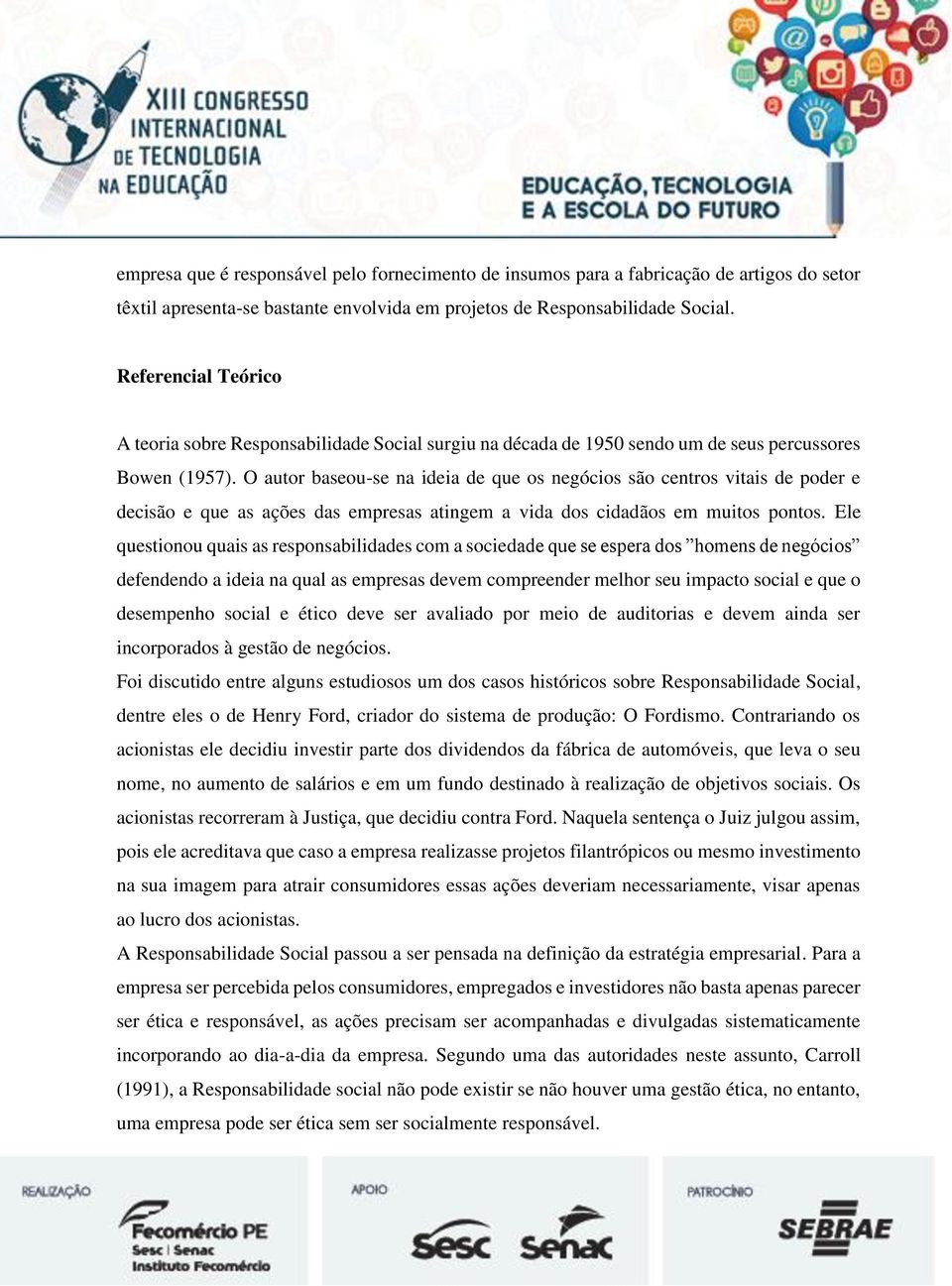 XIII CONGRESSO INTERNACIONAL DE TECNOLOGIA NA EDUCAÇÃO

EDUCAÇÃO, TECNOLOGIA E A ESCOLA DO FUTURO

empresa que é responsável pelo fornecimento de insumos para a fabricação de artigos do setor têxtil apresenta-se bastante envolvida em projetos de Responsabilidade Social.

Referencial Teórico

A teoria sobre Responsabilidade Social surgiu na década de 1950 sendo um de seus percussores Bowen (1957). O autor baseou-se na ideia de que os negócios são centros vitais de poder e decisão e que as ações das empresas atingem a vida dos cidadãos em muitos pontos. Ele questionou quais as responsabilidades com a sociedade que se espera dos ”homens de negócios” defendendo a ideia na qual as empresas devem compreender melhor seu impacto social e que o desempenho social e ético deve ser avaliado por meio de auditorias e devem ainda ser incorporados à gestão de negócios.
Foi discutido entre alguns estudiosos um dos casos históricos sobre Responsabilidade Social, dentre eles o de Henry Ford, criador do sistema de produção: O Fordismo. Contrariando os acionistas ele decidiu investir parte dos dividendos da fábrica de automóveis, que leva o seu nome, no aumento de salários e em um fundo destinado à realização de objetivos sociais. Os acionistas recorreram à Justiça, que decidiu contra Ford. Naquela sentença o Juiz julgou assim, pois ele acreditava que caso a empresa realizasse projetos filantrópicos ou mesmo investimento na sua imagem para atrair consumidores essas ações deveriam necessariamente, visar apenas ao lucro dos acionistas.
A Responsabilidade Social passou a ser pensada na definição da estratégia empresarial. Para a empresa ser percebida pelos consumidores, empregados e investidores não basta apenas parecer ser ética e responsável, as ações precisam ser acompanhadas e divulgadas sistematicamente incorporando ao dia-a-dia da empresa. Segundo uma das autoridades neste assunto, Carroll (1991), a Responsabilidade social não pode existir se não houver uma gestão ética, no entanto, uma empresa pode ser ética sem ser socialmente responsável.

REALIZAÇÃO
Fecomércio PE
Sesc | Senac
Instituto Fecomércio

APOIO
Sesc
Senac

PATROCÍNIO
SEBRAE